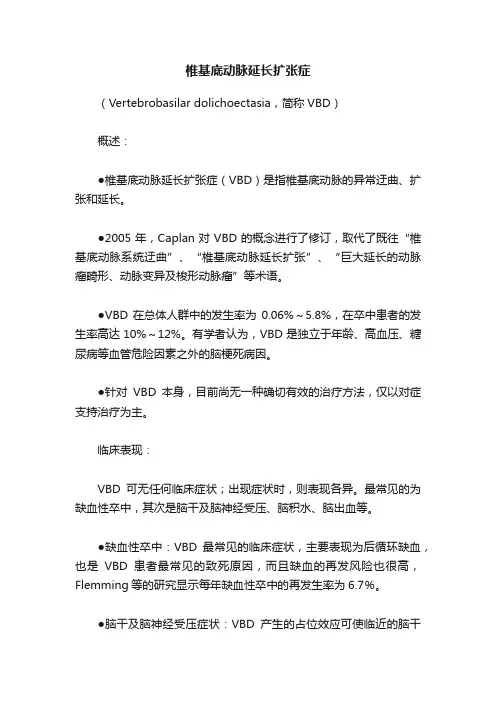 椎基底动脉延长扩张症

（Vertebrobasilar dolichoectasia，简称 VBD）

概述：

●椎基底动脉延长扩张症（VBD）是指椎基底动脉的异常迂曲、扩张和延长。

●2005 年，Caplan 对 VBD 的概念进行了修订，取代了既往“椎基底动脉系统迂曲”、“椎基底动脉延长扩张”、“巨大延长的动脉瘤畸形、动脉变异及梭形动脉瘤”等术语。

●VBD 在总体人群中的发生率为 0.06%～5.8%，在卒中患者的发生率高达 10%～12%。有学者认为，VBD 是独立于年龄、高血压、糖尿病等血管危险因素之外的脑梗死病因。

●针对 VBD 本身，目前尚无一种确切有效的治疗方法，仅以对症支持治疗为主。

临床表现：

VBD 可无任何临床症状；出现症状时，则表现各异。最常见的为缺血性卒中，其次是脑干及脑神经受压、脑积水、脑出血等。

●缺血性卒中：VBD 最常见的临床症状，主要表现为后循环缺血，也是 VBD 患者最常见的致死原因，而且缺血的再发风险也很高，Flemming 等的研究显示每年缺血性卒中的再发生率为 6.7%。

●脑干及脑神经受压症状：VBD 产生的占位效应可使临近的脑干